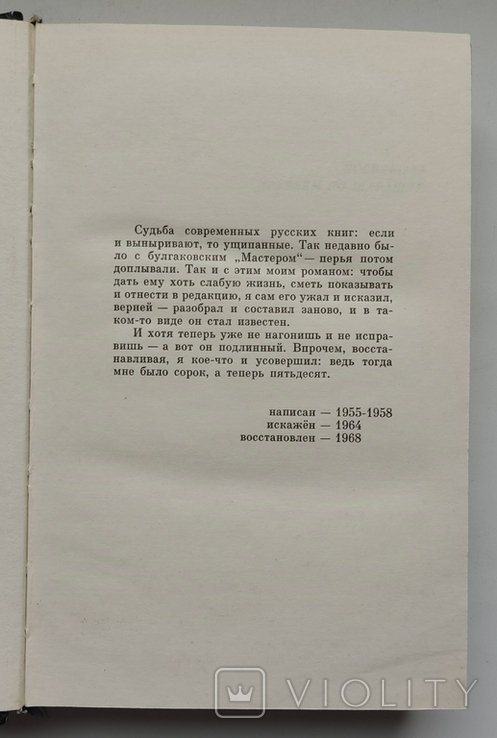 Судьба современных русских книг: если и выныривают, то ущипанные. Так недавно было с булгаковским „Мастером“ — перья потом доплывали. Так и с этим моим романом: чтобы дать ему хоть слабую жизнь, сметь показывать и отнести в редакцию, я сам его ужал и исказил, верней — разобрал и составил заново, и в таком-то виде он стал известен.

И хотя теперь уже не нагонишь и не исправишь — а вот он подлинный. Впрочем, восстанавливая, я кое-что и усовершил: ведь тогда мне было сорок, а теперь пятьдесят.

написан — 1955-1958
искажён — 1964
восстановлен — 1968

VIOLITY